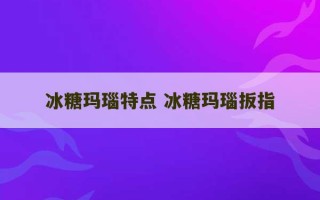 冰糖玛瑙特点 冰糖玛瑙扳指